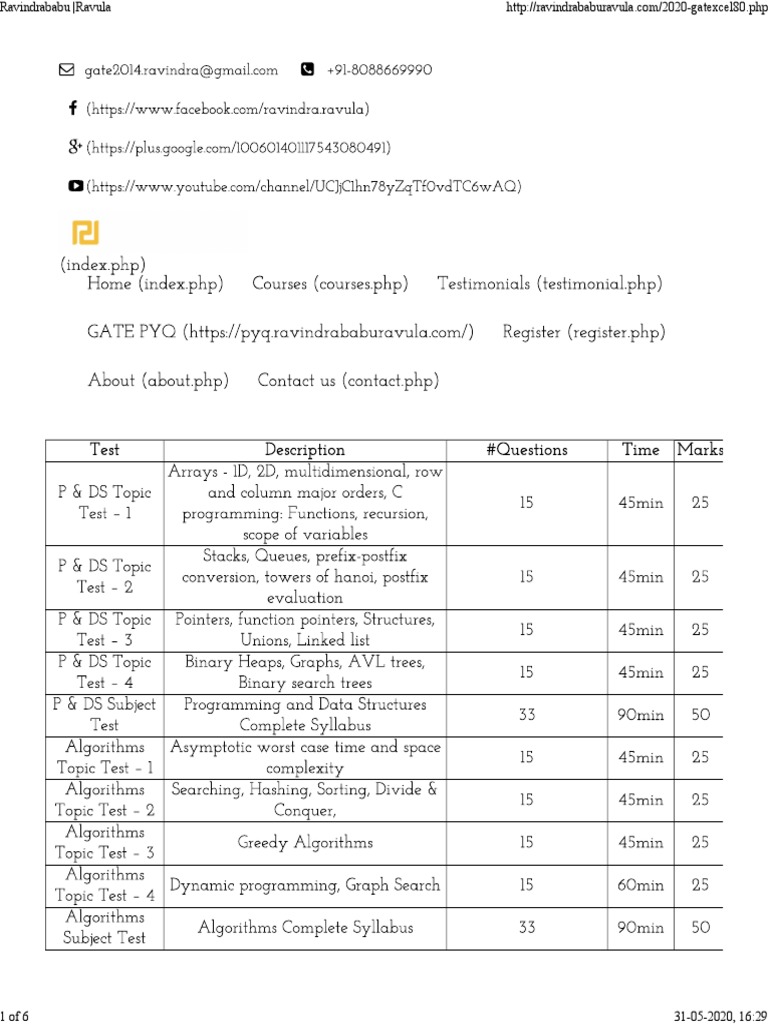 Ravindrababu |Ravula http://ravindrababuravula.com/2020-gatexcel80.php

gate2014.ravindra@gmail.com +91-8088669990

(https://www.facebook.com/ravindra.ravula)

(https://plus.google.com/100601401117543080491)

(https://www.youtube.com/channel/UCJjC1hn78yZqTf0vdTC6wAQ)

(index.php)
Home (index.php) Courses (courses.php) Testimonials (testimonial.php)

GATE PYQ (https://pyq.ravindrababuravula.com/) Register (register.php)

About (about.php) Contact us (contact.php)

| Test | Description | #Questions | Time | Marks |
|---|---|---|---|---|
| P & DS Topic Test - 1 | Arrays - 1D, 2D, multidimensional, row and column major orders, C programming: Functions, recursion, scope of variables | 15 | 45min | 25 |
| P & DS Topic Test - 2 | Stacks, Queues, prefix-postfix conversion, towers of hanoi, postfix evaluation | 15 | 45min | 25 |
| P & DS Topic Test - 3 | Pointers, function pointers, Structures, Unions, Linked list | 15 | 45min | 25 |
| P & DS Topic Test - 4 | Binary Heaps, Graphs, AVL trees, Binary search trees | 15 | 45min | 25 |
| P & DS Subject Test | Programming and Data Structures Complete Syllabus | 33 | 90min | 50 |
| Algorithms Topic Test - 1 | Asymptotic worst case time and space complexity | 15 | 45min | 25 |
| Algorithms Topic Test - 2 | Searching, Hashing, Sorting, Divide & Conquer, | 15 | 45min | 25 |
| Algorithms Topic Test - 3 | Greedy Algorithms | 15 | 45min | 25 |
| Algorithms Topic Test - 4 | Dynamic programming, Graph Search | 15 | 60min | 25 |
| Algorithms Subject Test | Algorithms Complete Syllabus | 33 | 90min | 50 |

1 of 6 31-05-2020, 16:29